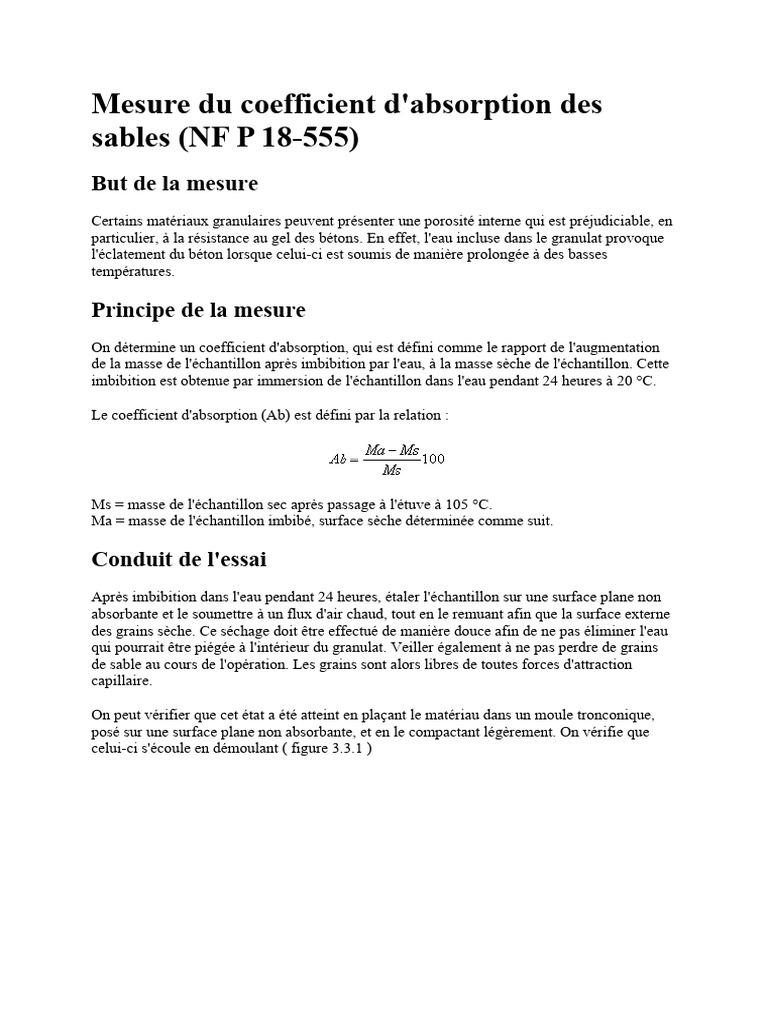 Mesure du coefficient d'absorption des sables (NF P 18-555)

But de la mesure

Certains matériaux granulaires peuvent présenter une porosité interne qui est préjudiciable, en particulier, à la résistance au gel des bétons. En effet, l'eau incluse dans le granulat provoque l'éclatement du béton lorsque celui-ci est soumis de manière prolongée à des basses températures.

Principe de la mesure

On détermine un coefficient d'absorption, qui est défini comme le rapport de l'augmentation de la masse de l'échantillon après imbibition par l'eau, à la masse sèche de l'échantillon. Cette imbibition est obtenue par immersion de l'échantillon dans l'eau pendant 24 heures à 20 °C.

Le coefficient d'absorption (Ab) est défini par la relation :

$Ab = \frac{Ma - Ms}{Ms} 100$

Ms = masse de l'échantillon sec après passage à l'étuve à 105 °C.
Ma = masse de l'échantillon imbibé, surface sèche déterminée comme suit.

Conduit de l'essai

Après imbibition dans l'eau pendant 24 heures, étaler l'échantillon sur une surface plane non absorbante et le soumettre à un flux d'air chaud, tout en le remuant afin que la surface externe des grains sèche. Ce séchage doit être effectué de manière douce afin de ne pas éliminer l'eau qui pourrait être piégée à l'intérieur du granulat. Veiller également à ne pas perdre de grains de sable au cours de l'opération. Les grains sont alors libres de toutes forces d'attraction capillaire.

On peut vérifier que cet état a été atteint en plaçant le matériau dans un moule tronconique, posé sur une surface plane non absorbante, et en le compactant légèrement. On vérifie que celui-ci s'écoule en démoulant ( figure 3.3.1 )